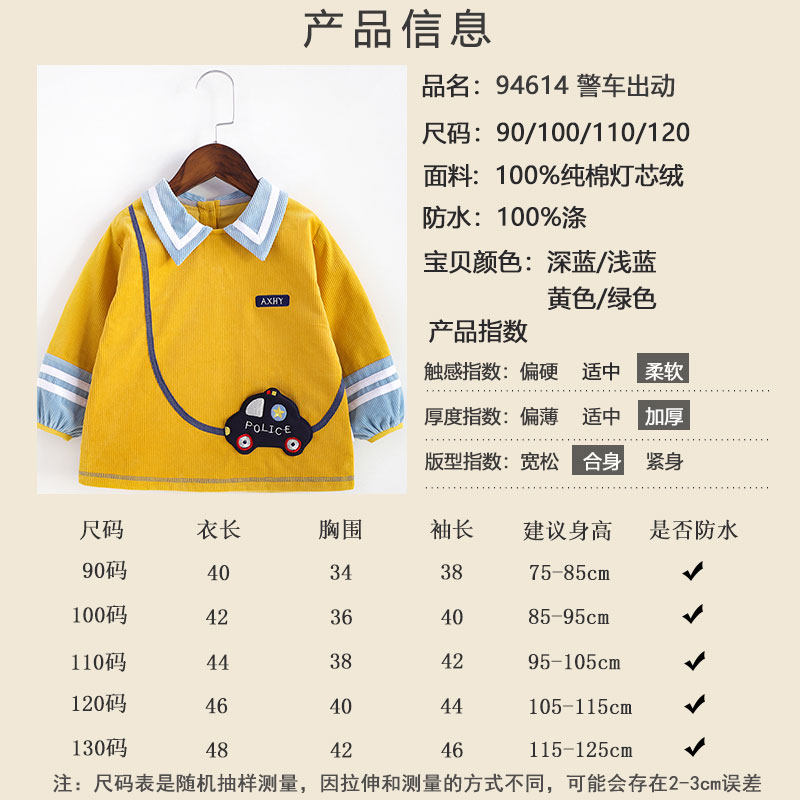 产品信息

AXHY

POLICE

品名：94614 警车出动

尺码：90/100/110/120

面料：100%纯棉灯芯绒

防水：100%涤

宝贝颜色：深蓝/浅蓝
黄色/绿色

产品指数

触感指数：偏硬 适中 柔软

厚度指数：偏薄 适中 加厚

版型指数：宽松 合身 紧身

| 尺码 | 衣长 | 胸围 | 袖长 | 建议身高 | 是否防水 |
|---|---|---|---|---|---|
| 90码 | 40 | 34 | 38 | 75-85cm | ✔ |
| 100码 | 42 | 36 | 40 | 85-95cm | ✔ |
| 110码 | 44 | 38 | 42 | 95-105cm | ✔ |
| 120码 | 46 | 40 | 44 | 105-115cm | ✔ |
| 130码 | 48 | 42 | 46 | 115-125cm | ✔ |

注：尺码表是随机抽样测量，因拉伸和测量的方式不同，可能会存在2-3cm误差